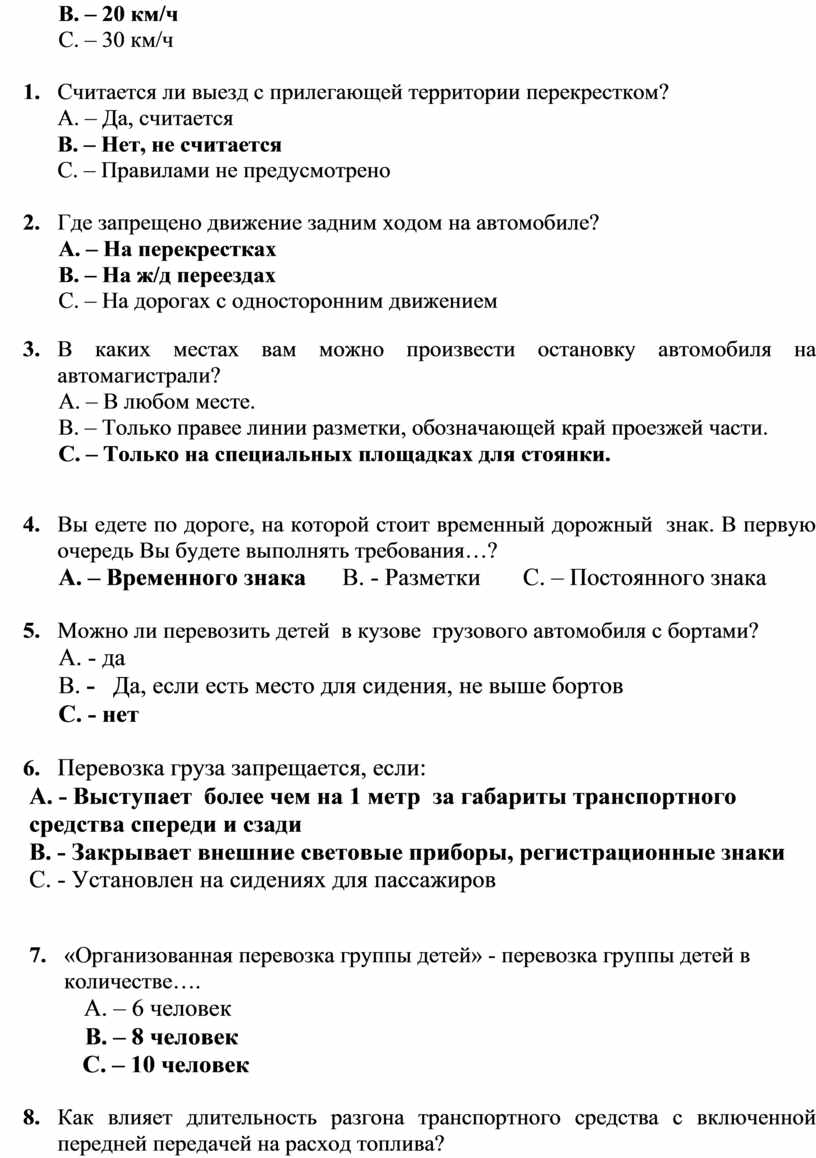 В. – 20 км/ч
С. – 30 км/ч

1. Считается ли выезд с прилегающей территории перекрестком?
А. – Да, считается
В. – Нет, не считается
С. – Правилами не предусмотрено

2. Где запрещено движение задним ходом на автомобиле?
А. – На перекрестках
В. – На ж/д переездах
С. – На дорогах с односторонним движением

3. В каких местах вам можно произвести остановку автомобиля на автомагистрали?
А. – В любом месте.
В. – Только правее линии разметки, обозначающей край проезжей части.
С. – Только на специальных площадках для стоянки.

4. Вы едете по дороге, на которой стоит временный дорожный знак. В первую очередь Вы будете выполнять требования…?
А. – Временного знака В. - Разметки С. – Постоянного знака

5. Можно ли перевозить детей в кузове грузового автомобиля с бортами?
А. - да
В. - Да, если есть место для сидения, не выше бортов
С. - нет

6. Перевозка груза запрещается, если:
А. - Выступает более чем на 1 метр за габариты транспортного средства спереди и сзади
В. - Закрывает внешние световые приборы, регистрационные знаки
С. - Установлен на сидениях для пассажиров

7. «Организованная перевозка группы детей» - перевозка группы детей в количестве….
А. – 6 человек
В. – 8 человек
С. – 10 человек

8. Как влияет длительность разгона транспортного средства с включенной передней передачей на расход топлива?